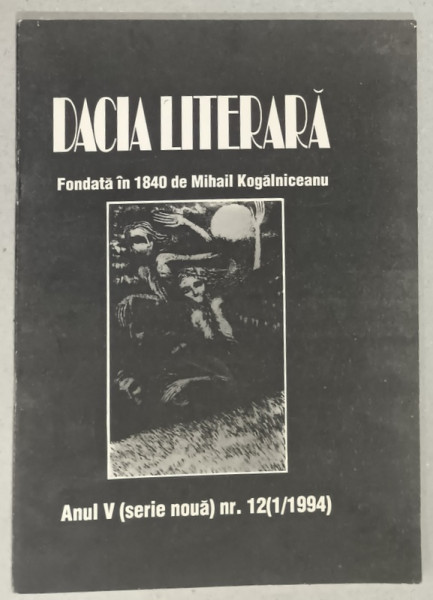 DACIA LITERARĂ

Fondată în 1840 de Mihail Kogălniceanu

Anul V (serie nouă) nr. 12(1/1994)